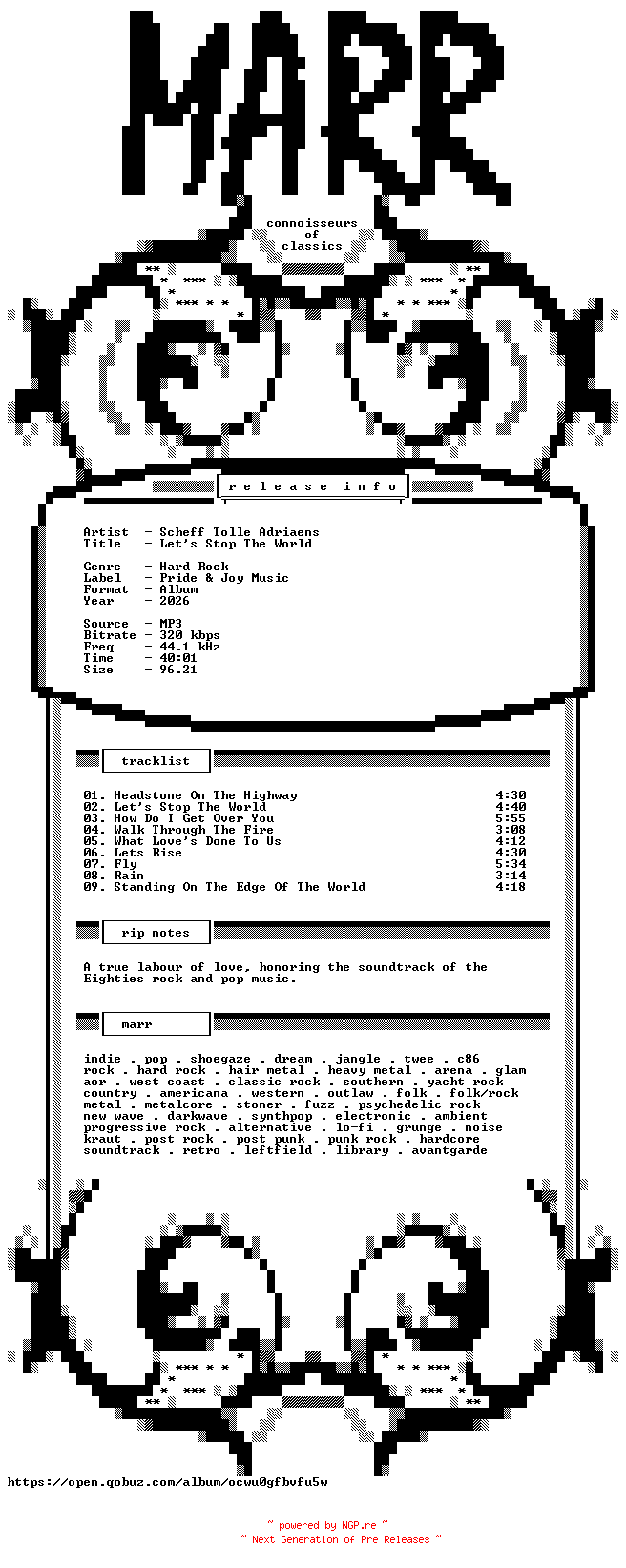 MARR

connoisseurs
of
classics

release info

Artist - Scheff Tolle Adriaens
Title - Let's Stop The World

Genre - Hard Rock
Label - Pride & Joy Music
Format - Album
Year - 2026

Source - MP3
Bitrate - 320 kbps
Freq - 44.1 kHz
Time - 40:01
Size - 96.21

tracklist

01. Headstone On The Highway 4:30
02. Let's Stop The World 4:40
03. How Do I Get Over You 5:55
04. Walk Through The Fire 3:08
05. What Love's Done To Us 4:12
06. Lets Rise 4:30
07. Fly 5:34
08. Rain 3:14
09. Standing On The Edge Of The World 4:18

rip notes

A true labour of love, honoring the soundtrack of the Eighties rock and pop music.

marr

indie . pop . shoegaze . dream . jangle . twee . c86 rock . hard rock . hair metal . heavy metal . arena . glam aor . west coast . classic rock . southern . yacht rock country . americana . western . outlaw . folk . folk/rock metal . metalcore . stoner . fuzz . psychedelic rock new wave . darkwave . synthpop . electronic . ambient progressive rock . alternative . lo-fi . grunge . noise kraut . post rock . post punk . punk rock . hardcore soundtrack . retro . leftfield . library . avantgarde

https://open.qobuz.com/album/ocwu0gfbvfu5w

~ powered by NGP.re ~
~ Next Generation of Pre Releases ~